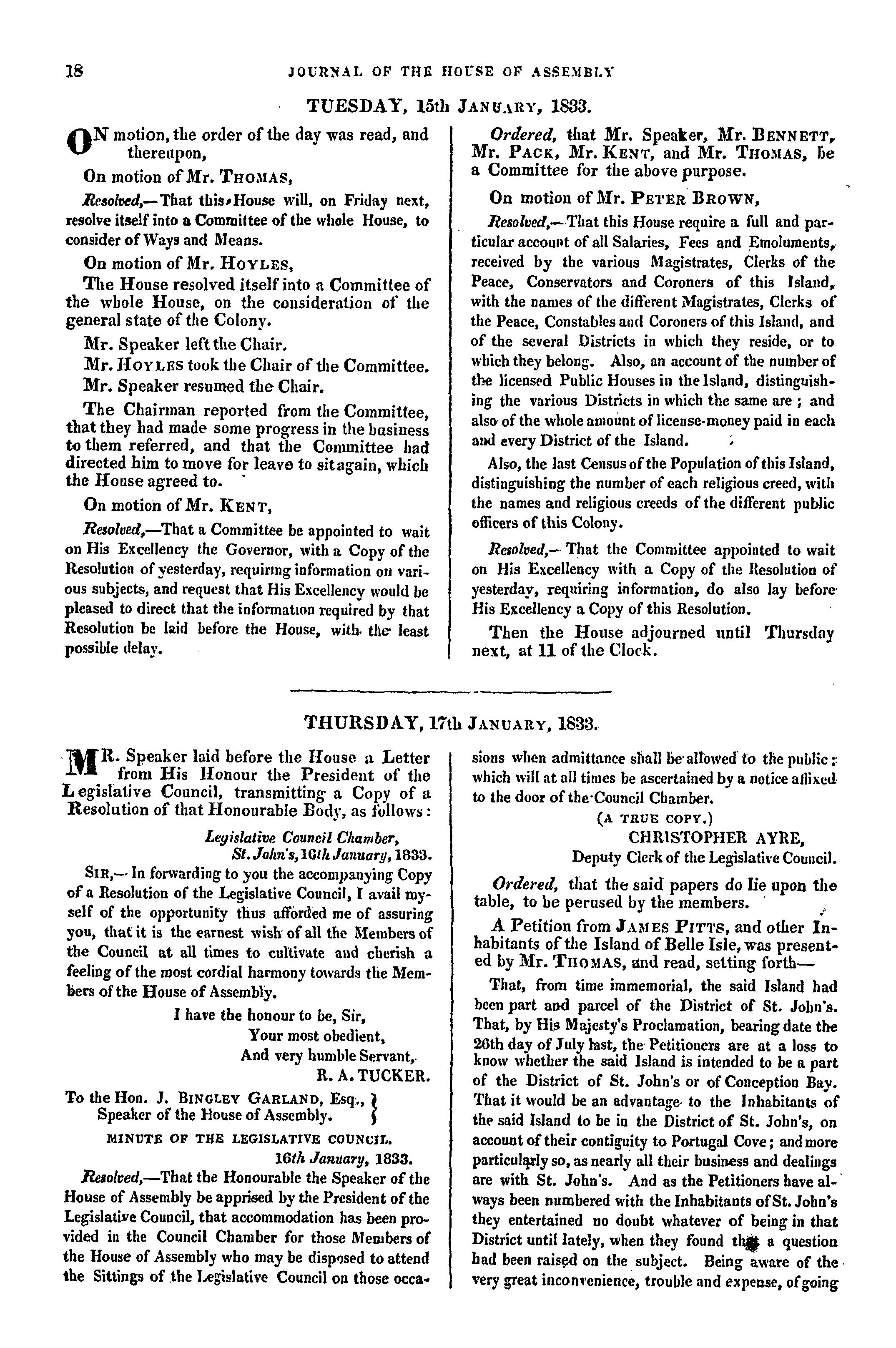 18 JOURNAL OF THE HOUSE OF ASSEMBLY

TUESDAY, 15th JANUARY, 1833.

ON motion, the order of the day was read, and thereupon,

On motion of Mr. THOMAS,

Resolved,—That this House will, on Friday next, resolve itself into a Committee of the whole House, to consider of Ways and Means.

On motion of Mr. HOYLES,

The House resolved itself into a Committee of the whole House, on the consideration of the general state of the Colony.

Mr. Speaker left the Chair.

Mr. HOYLES took the Chair of the Committee.

Mr. Speaker resumed the Chair.

The Chairman reported from the Committee, that they had made some progress in the business to them referred, and that the Committee had directed him to move for leave to sit again, which the House agreed to.

On motion of Mr. KENT,

Resolved,—That a Committee be appointed to wait on His Excellency the Governor, with a Copy of the Resolution of yesterday, requiring information on various subjects, and request that His Excellency would be pleased to direct that the information required by that Resolution be laid before the House, with the least possible delay.

Ordered, that Mr. Speaker, Mr. BENNETT, Mr. PACK, Mr. KENT, and Mr. THOMAS, be a Committee for the above purpose.

On motion of Mr. PETER BROWN,

Resolved,—That this House require a full and particular account of all Salaries, Fees and Emoluments, received by the various Magistrates, Clerks of the Peace, Conservators and Coroners of this Island, with the names of the different Magistrates, Clerks of the Peace, Constables and Coroners of this Island, and of the several Districts in which they reside, or to which they belong. Also, an account of the number of the licensed Public Houses in the Island, distinguishing the various Districts in which the same are; and also of the whole amount of license-money paid in each and every District of the Island.

Also, the last Census of the Population of this Island, distinguishing the number of each religious creed, with the names and religious creeds of the different public officers of this Colony.

Resolved,—That the Committee appointed to wait on His Excellency with a Copy of the Resolution of yesterday, requiring information, do also lay before His Excellency a Copy of this Resolution.

Then the House adjourned until Thursday next, at 11 of the Clock.

THURSDAY, 17th JANUARY, 1833.

MR. Speaker laid before the House a Letter from His Honour the President of the Legislative Council, transmitting a Copy of a Resolution of that Honourable Body, as follows:

Legislative Council Chamber,
St. John's, 16th January, 1833.

SIR,—In forwarding to you the accompanying Copy of a Resolution of the Legislative Council, I avail myself of the opportunity thus afforded me of assuring you, that it is the earnest wish of all the Members of the Council at all times to cultivate and cherish a feeling of the most cordial harmony towards the Members of the House of Assembly.

I have the honour to be, Sir,
Your most obedient,
And very humble Servant,
R. A. TUCKER.

To the Hon. J. BINGLEY GARLAND, Esq., Speaker of the House of Assembly.

MINUTE OF THE LEGISLATIVE COUNCIL.
16th January, 1833.

Resolved,—That the Honourable the Speaker of the House of Assembly be apprised by the President of the Legislative Council, that accommodation has been provided in the Council Chamber for those Members of the House of Assembly who may be disposed to attend the Sittings of the Legislative Council on those occasions when admittance shall be allowed to the public; which will at all times be ascertained by a notice affixed to the door of the Council Chamber.

(A TRUE COPY.)
CHRISTOPHER AYRE,
Deputy Clerk of the Legislative Council.

Ordered, that the said papers do lie upon the table, to be perused by the members.

A Petition from JAMES PITTS, and other Inhabitants of the Island of Belle Isle, was presented by Mr. THOMAS, and read, setting forth—

That, from time immemorial, the said Island had been part and parcel of the District of St. John's. That, by His Majesty's Proclamation, bearing date the 26th day of July last, the Petitioners are at a loss to know whether the said Island is intended to be a part of the District of St. John's or of Conception Bay. That it would be an advantage to the Inhabitants of the said Island to be in the District of St. John's, on account of their contiguity to Portugal Cove; and more particularly so, as nearly all their business and dealings are with St. John's. And as the Petitioners have always been numbered with the Inhabitants of St. John's they entertained no doubt whatever of being in that District until lately, when they found that a question had been raised on the subject. Being aware of the very great inconvenience, trouble and expense, of going